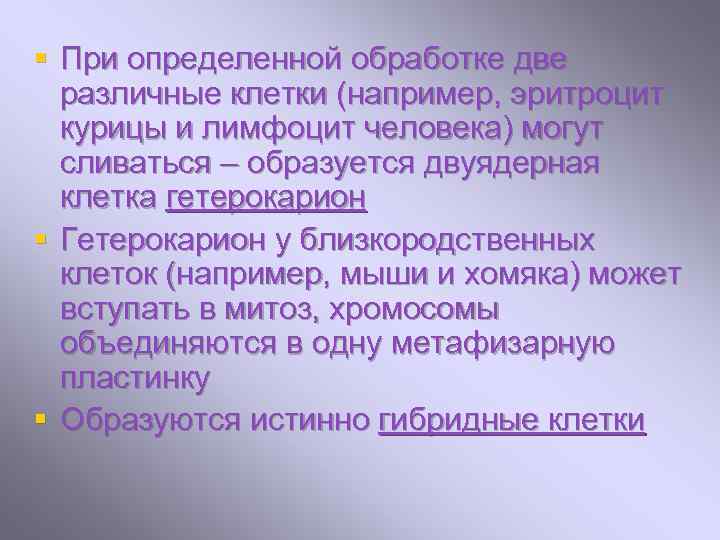 При определенной обработке две различные клетки (например, эритроцит курицы и лимфоцит человека) могут сливаться – образуется двуядерная клетка гетерокарион

Гетерокарион у близкородственных клеток (например, мыши и хомяка) может вступать в митоз, хромосомы объединяются в одну метафизарную пластинку

Образуются истинно гибридные клетки